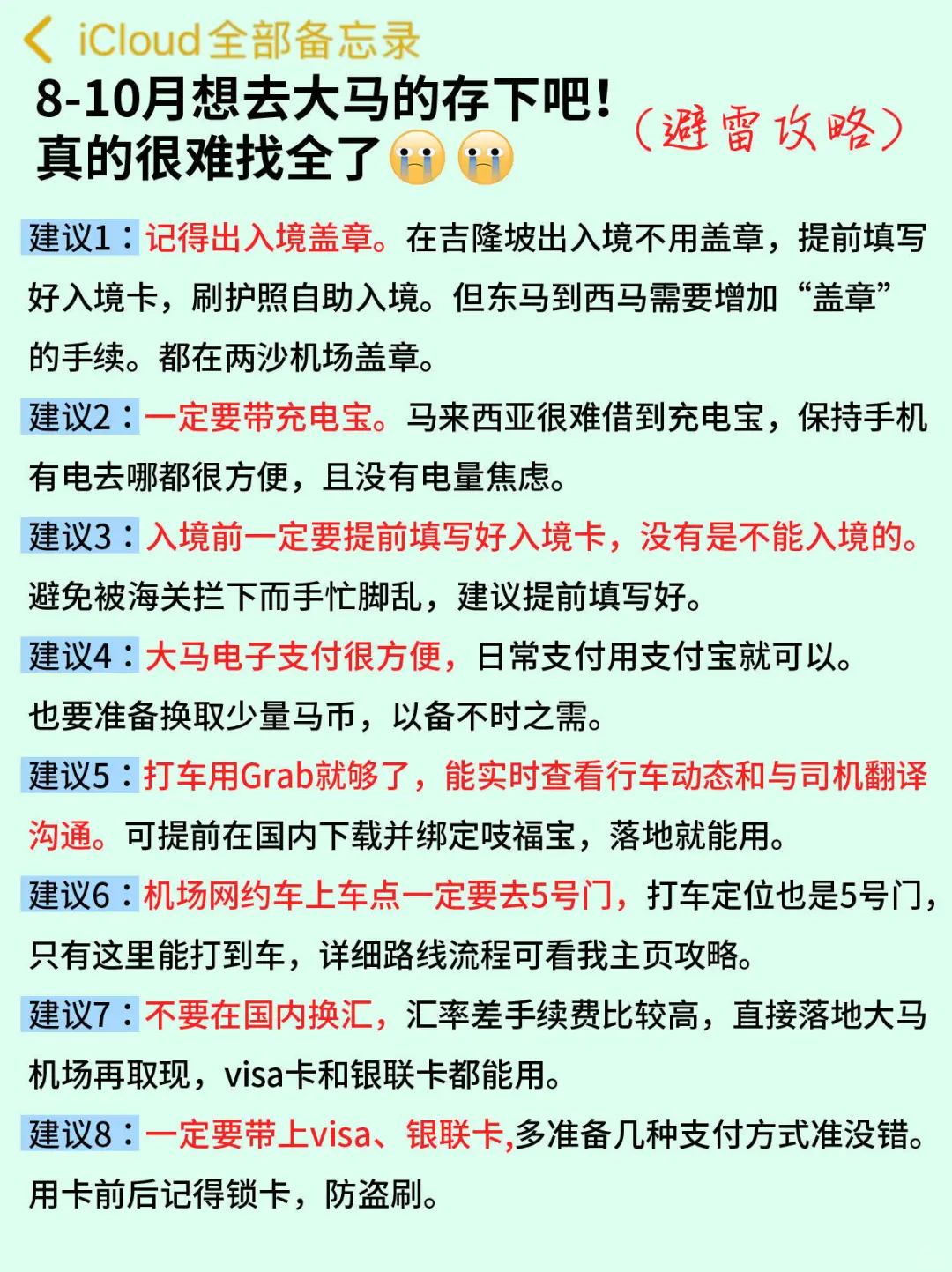 iCloud全部备忘录

8-10月想去大马的存下吧！真的很难找全了😭😭

（避雷攻略）

建议1：记得出入境盖章。在吉隆坡出入境不用盖章，提前填写好入境卡，刷护照自助入境。但东马到西马需要增加“盖章”的手续。都在两沙机场盖章。

建议2：一定要带充电宝。马来西亚很难借到充电宝，保持手机有电去哪都很方便，且没有电量焦虑。

建议3：入境前一定要提前填写好入境卡，没有是不能入境的。避免被海关拦下而手忙脚乱，建议提前填写好。

建议4：大马电子支付很方便，日常支付用支付宝就可以。也要准备换取少量马币，以备不时之需。

建议5：打车用Grab就够了，能实时查看行车动态和与司机翻译沟通。可提前在国内下载并绑定吱福宝，落地就能用。

建议6：机场网约车上车点一定要去5号门，打车定位也是5号门，只有这里能打到车，详细路线流程可看我主页攻略。

建议7：不要在国内换汇，汇率差手续费比较高，直接落地大马机场再取现，visa卡和银联卡都能用。

建议8：一定要带上visa、银联卡,多准备几种支付方式准没错。用卡前后记得锁卡，防盗刷。